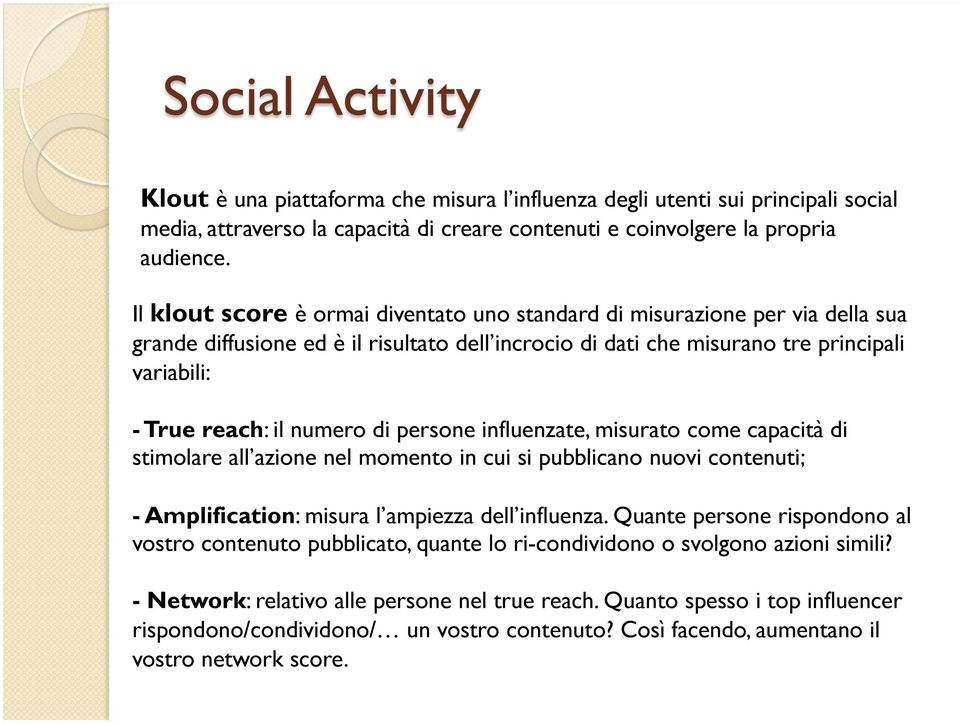 Social Activity

Klout è una piattaforma che misura l'influenza degli utenti sui principali social media, attraverso la capacità di creare contenuti e coinvolgere la propria audience.

Il klout score è ormai diventato uno standard di misurazione per via della sua grande diffusione ed è il risultato dell'incrocio di dati che misurano tre principali variabili:

- True reach: il numero di persone influenzate, misurato come capacità di stimolare all'azione nel momento in cui si pubblicano nuovi contenuti;

- Amplification: misura l'ampiezza dell'influenza. Quante persone rispondono al vostro contenuto pubblicato, quante lo ri-condividono o svolgono azioni simili?

- Network: relativo alle persone nel true reach. Quanto spesso i top influencer rispondono/condividono/… un vostro contenuto? Così facendo, aumentano il vostro network score.